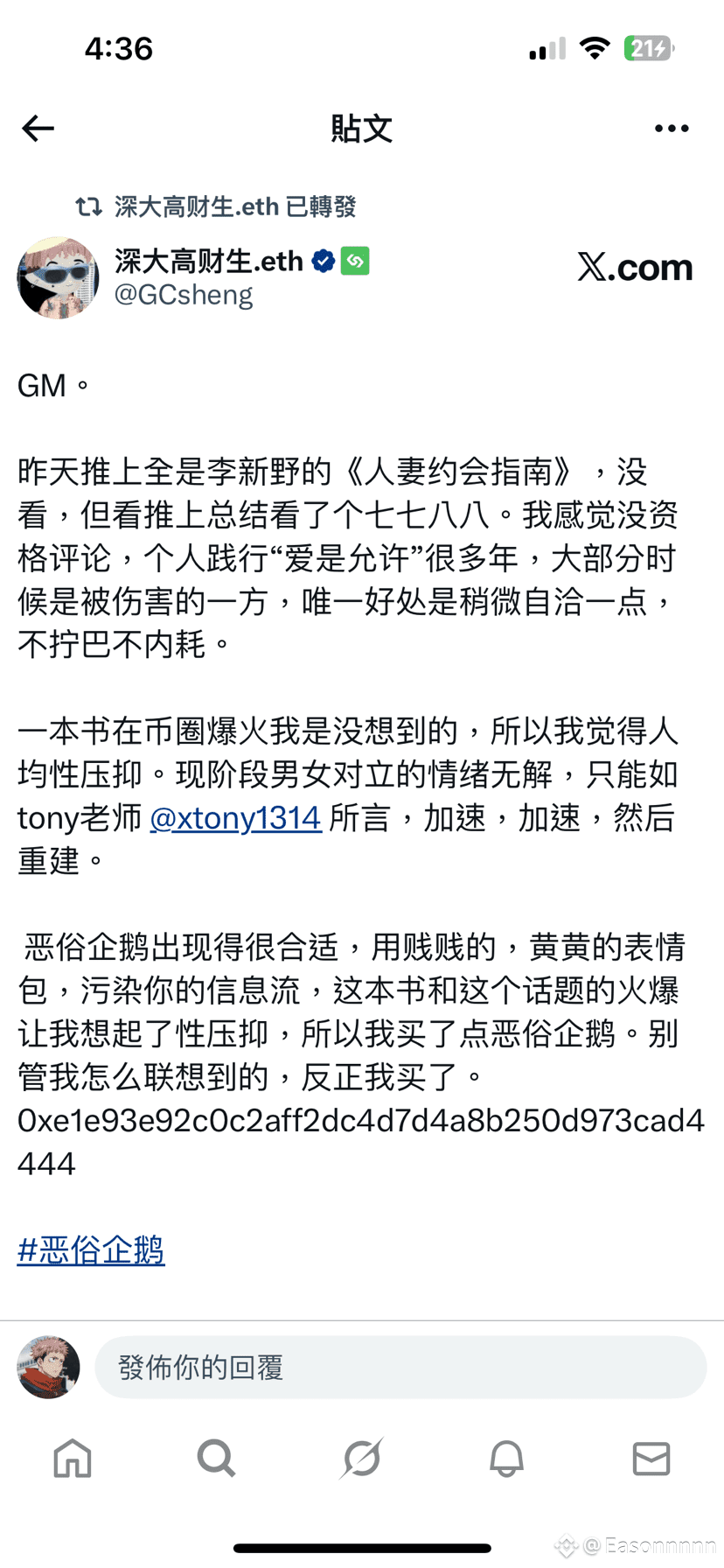 4:36

21

貼文

深大高财生.eth 已轉發

深大高财生.eth
@GCsheng

X.com

GM。

昨天推上全是李新野的《人妻约会指南》，没看，但看推上总结看了个七七八八。我感觉没资格评论，个人践行“爱是允许”很多年，大部分时候是被伤害的一方，唯一好处是稍微自洽一点，不拧巴不内耗。

一本书在币圈爆火我是没想到的，所以我觉得人均性压抑。现阶段男女对立的情绪无解，只能如tony老师 @xtony1314 所言，加速，加速，然后重建。

恶俗企鹅出现得很合适，用贱贱的，黄黄的表情包，污染你的信息流，这本书和这个话题的火爆让我想起了性压抑，所以我买了点恶俗企鹅。别管我怎么联想到的，反正我买了。
0xe1e93e92c0c2aff2dc4d7d4a8b250d973cad4444

#恶俗企鹅

發佈你的回覆

@Easonnnnnn